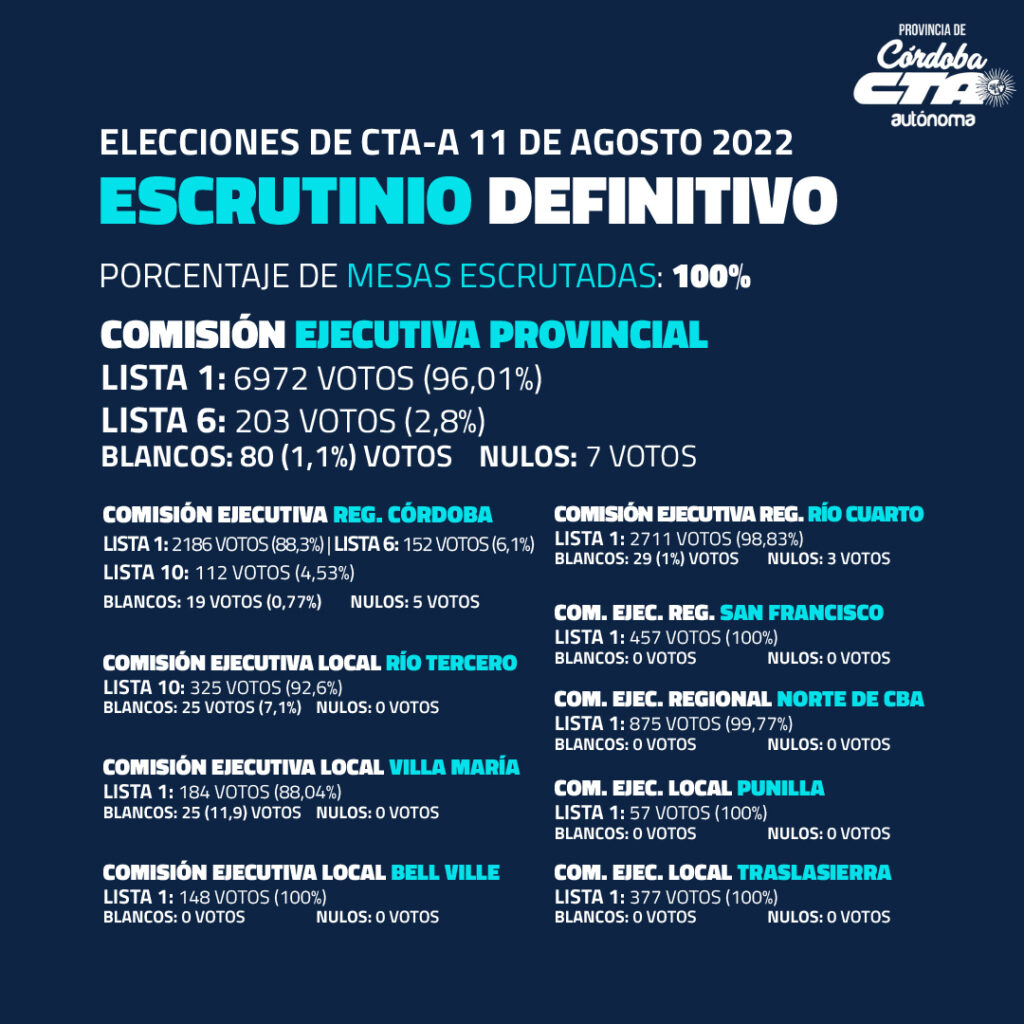 PROVINCIA DE
Córdoba
CTA
autónoma

ELECCIONES DE CTA-A 11 DE AGOSTO 2022
ESCRUTINIO DEFINITIVO

PORCENTAJE DE MESAS ESCRUTADAS: 100%

COMISIÓN EJECUTIVA PROVINCIAL
LISTA 1: 6972 VOTOS (96,01%)
LISTA 6: 203 VOTOS (2,8%)
BLANCOS: 80 (1,1%) VOTOS NULOS: 7 VOTOS

COMISIÓN EJECUTIVA REG. CÓRDOBA
LISTA 1: 2186 VOTOS (88,3%) | LISTA 6: 152 VOTOS (6,1%)
LISTA 10: 112 VOTOS (4,53%)
BLANCOS: 19 VOTOS (0,77%) NULOS: 5 VOTOS

COMISIÓN EJECUTIVA LOCAL RÍO TERCERO
LISTA 10: 325 VOTOS (92,6%)
BLANCOS: 25 VOTOS (7,1%) NULOS: 0 VOTOS

COMISIÓN EJECUTIVA LOCAL VILLA MARÍA
LISTA 1: 184 VOTOS (88,04%)
BLANCOS: 25 (11,9) VOTOS NULOS: 0 VOTOS

COMISIÓN EJECUTIVA LOCAL BELL VILLE
LISTA 1: 148 VOTOS (100%)
BLANCOS: 0 VOTOS NULOS: 0 VOTOS

COMISIÓN EJECUTIVA REG. RÍO CUARTO
LISTA 1: 2711 VOTOS (98,83%)
BLANCOS: 29 (1%) VOTOS NULOS: 3 VOTOS

COM. EJEC. REG. SAN FRANCISCO
LISTA 1: 457 VOTOS (100%)
BLANCOS: 0 VOTOS NULOS: 0 VOTOS

COM. EJEC. REGIONAL NORTE DE CBA
LISTA 1: 875 VOTOS (99,77%)
BLANCOS: 0 VOTOS NULOS: 0 VOTOS

COM. EJEC. LOCAL PUNILLA
LISTA 1: 57 VOTOS (100%)
BLANCOS: 0 VOTOS NULOS: 0 VOTOS

COM. EJEC. LOCAL TRASLASIERRA
LISTA 1: 377 VOTOS (100%)
BLANCOS: 0 VOTOS NULOS: 0 VOTOS